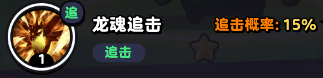 追
1
龙魂追击
追击
追击概率: 15%